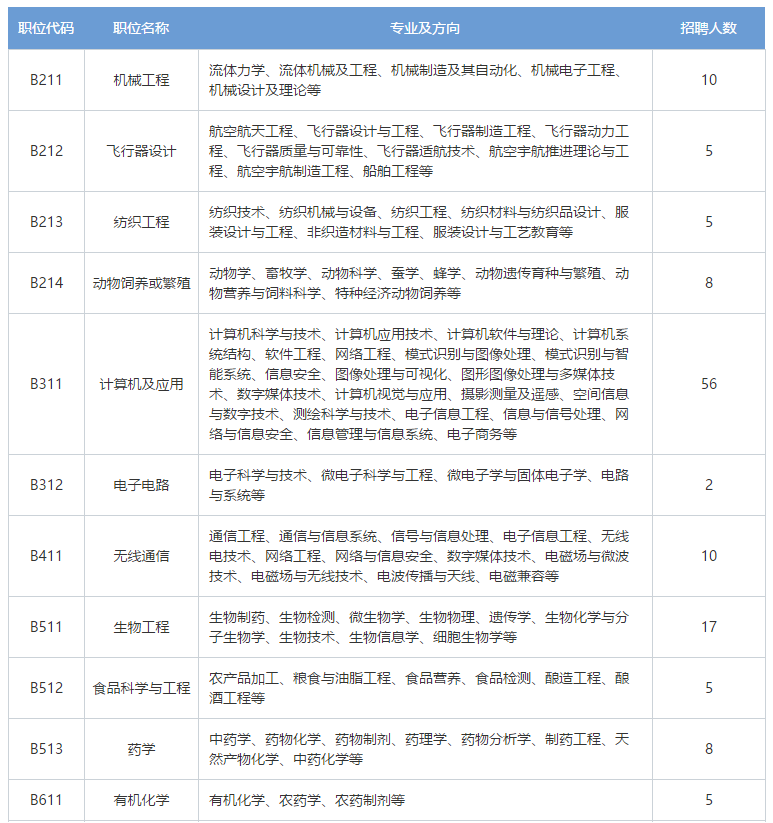 | 职位代码 | 职位名称 | 专业及方向 | 招聘人数 |
|---|---|---|---|
| B211 | 机械工程 | 流体力学、流体机械及工程、机械制造及其自动化、机械电子工程、机械设计及理论等 | 10 |
| B212 | 飞行器设计 | 航空航天工程、飞行器设计与工程、飞行器制造工程、飞行器动力工程、飞行器质量与可靠性、飞行器适航技术、航空宇航推进理论与工程、航空宇航制造工程、船舶工程等 | 5 |
| B213 | 纺织工程 | 纺织技术、纺织机械与设备、纺织工程、纺织材料与纺织品设计、服装设计与工程、非织造材料与工程、服装设计与工艺教育等 | 5 |
| B214 | 动物饲养或繁殖 | 动物学、畜牧学、动物科学、蚕学、蜂学、动物遗传育种与繁殖、动物营养与饲料科学、特种经济动物饲养等 | 8 |
| B311 | 计算机及应用 | 计算机科学与技术、计算机应用技术、计算机软件与理论、计算机系统结构、软件工程、网络工程、模式识别与图像处理、模式识别与智能系统、信息安全、图像处理与可视化、图形图像处理与多媒体技术、数字媒体技术、计算机视觉与应用、摄影测量及遥感、空间信息与数字技术、测绘科学与技术、电子信息工程、信息与信号处理、网络与信息安全、信息管理与信息系统、电子商务等 | 56 |
| B312 | 电子电路 | 电子科学与技术、微电子科学与工程、微电子学与固体电子学、电路与系统等 | 2 |
| B411 | 无线通信 | 通信工程、通信与信息系统、信号与信息处理、电子信息工程、无线电技术、网络工程、网络与信息安全、数字媒体技术、电磁场与微波技术、电磁场与无线技术、电波传播与天线、电磁兼容等 | 10 |
| B511 | 生物工程 | 生物制药、生物检测、微生物学、生物物理、遗传学、生物化学与分子生物学、生物技术、生物信息学、细胞生物学等 | 17 |
| B512 | 食品科学与工程 | 农产品加工、粮食与油脂工程、食品营养、食品检测、酿造工程、酿酒工程等 | 5 |
| B513 | 药学 | 中药学、药物化学、药物制剂、药理学、药物分析学、制药工程、天然产物化学、中药化学等 | 8 |
| B611 | 有机化学 | 有机化学、农药学、农药制剂等 | 5 |